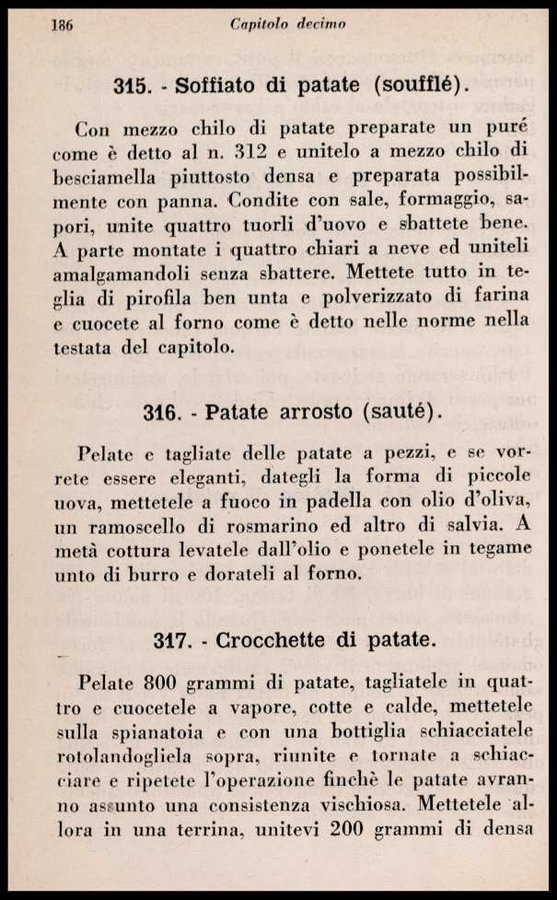 186 Capitolo decimo

315. - Soffiato di patate (soufflé).

Con mezzo chilo di patate preparate un puré come è detto al n. 312 e unitelo a mezzo chilo di besciamella piuttosto densa e preparata possibilmente con panna. Condite con sale, formaggio, sapori, unite quattro tuorli d'uovo e sbattete bene. A parte montate i quattro chiari a neve ed uniteli amalgamandoli senza sbattere. Mettete tutto in teglia di pirofila ben unta e polverizzato di farina e cuocete al forno come è detto nelle norme nella testata del capitolo.

316. - Patate arrosto (sauté).

Pelate e tagliate delle patate a pezzi, e se vorrete essere eleganti, dategli la forma di piccole uova, mettetele a fuoco in padella con olio d'oliva, un ramoscello di rosmarino ed altro di salvia. A metà cottura levatele dall'olio e ponetele in tegame unto di burro e dorateli al forno.

317. - Crocchette di patate.

Pelate 800 grammi di patate, tagliatele in quattro e cuocetele a vapore, cotte e calde, mettetele sulla spianatoia e con una bottiglia schiacciatele rotolandogliela sopra, riunite e tornate a schiacciare e ripetete l'operazione finchè le patate avranno assunto una consistenza vischiosa. Mettetele allora in una terrina, unitevi 200 grammi di densa